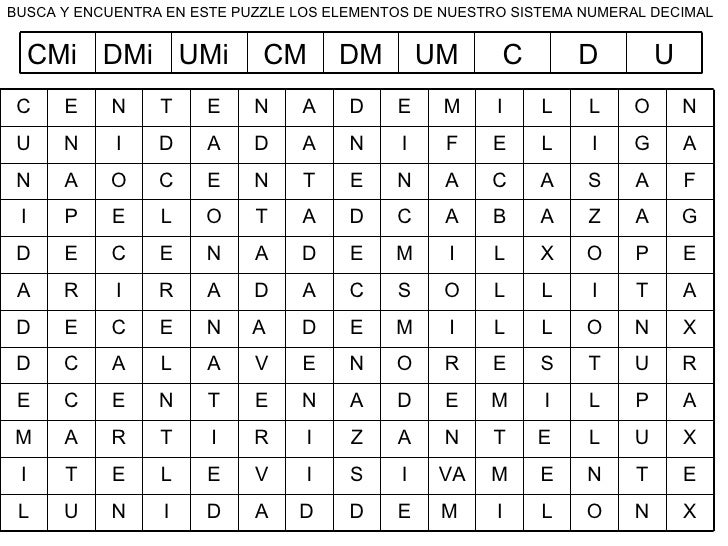 BUSCA Y ENCUENTRA EN ESTE PUZZLE LOS ELEMENTOS DE NUESTRO SISTEMA NUMERAL DECIMAL

| CMi | DMi | UMi | CM | DM | UM | C | D | U |
|---|---|---|---|---|---|---|---|---|

| C | E | N | T | E | N | A | D | E | M | I | L | L | O | N |
|---|---|---|---|---|---|---|---|---|---|---|---|---|---|---|
| U | N | I | D | A | D | A | N | I | F | E | L | I | G | A |
| N | A | O | C | E | N | T | E | N | A | C | A | S | A | F |
| I | P | E | L | O | T | A | D | C | A | B | A | Z | A | G |
| D | E | C | E | N | A | D | E | M | I | L | X | O | P | E |
| A | R | I | R | A | D | A | C | S | O | L | L | I | T | A |
| D | E | C | E | N | A | D | E | M | I | L | L | O | N | X |
| D | C | A | L | A | V | E | N | O | R | E | S | T | U | R |
| E | C | E | N | T | E | N | A | D | E | M | I | L | P | A |
| M | A | R | T | I | R | I | Z | A | N | T | E | L | U | X |
| I | T | E | L | E | V | I | S | I | VA | M | E | N | T | E |
| L | U | N | I | D | A | D | D | E | M | I | L | O | N | X |